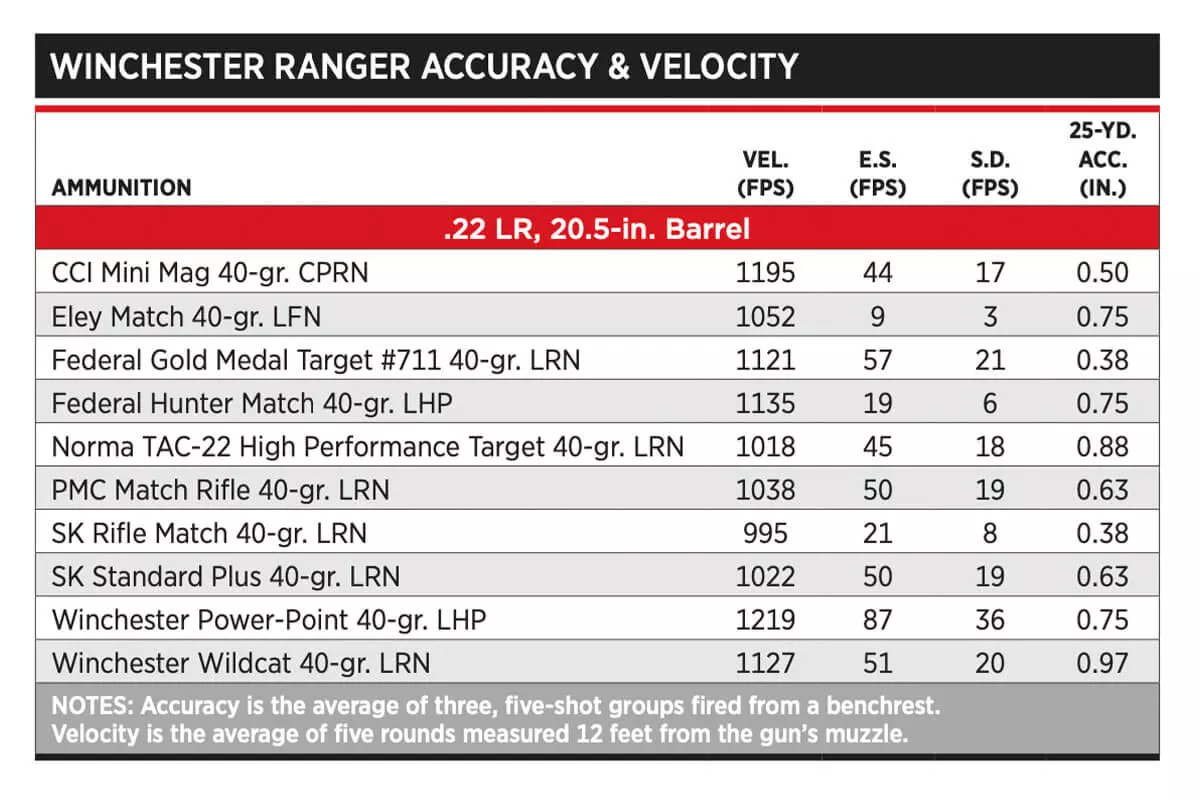 WINCHESTER RANGER ACCURACY & VELOCITY

| AMMUNITION | VEL. (FPS) | E.S. (FPS) | S.D. (FPS) | 25-YD. ACC. (IN.) |
|---|---|---|---|---|
| .22 LR, 20.5-in. Barrel | | | | |
| CCI Mini Mag 40-gr. CPRN | 1195 | 44 | 17 | 0.50 |
| Eley Match 40-gr. LFN | 1052 | 9 | 3 | 0.75 |
| Federal Gold Medal Target #711 40-gr. LRN | 1121 | 57 | 21 | 0.38 |
| Federal Hunter Match 40-gr. LHP | 1135 | 19 | 6 | 0.75 |
| Norma TAC-22 High Performance Target 40-gr. LRN | 1018 | 45 | 18 | 0.88 |
| PMC Match Rifle 40-gr. LRN | 1038 | 50 | 19 | 0.63 |
| SK Rifle Match 40-gr. LRN | 995 | 21 | 8 | 0.38 |
| SK Standard Plus 40-gr. LRN | 1022 | 50 | 19 | 0.63 |
| Winchester Power-Point 40-gr. LHP | 1219 | 87 | 36 | 0.75 |
| Winchester Wildcat 40-gr. LRN | 1127 | 51 | 20 | 0.97 |

NOTES: Accuracy is the average of three, five-shot groups fired from a benchrest. Velocity is the average of five rounds measured 12 feet from the gun's muzzle.